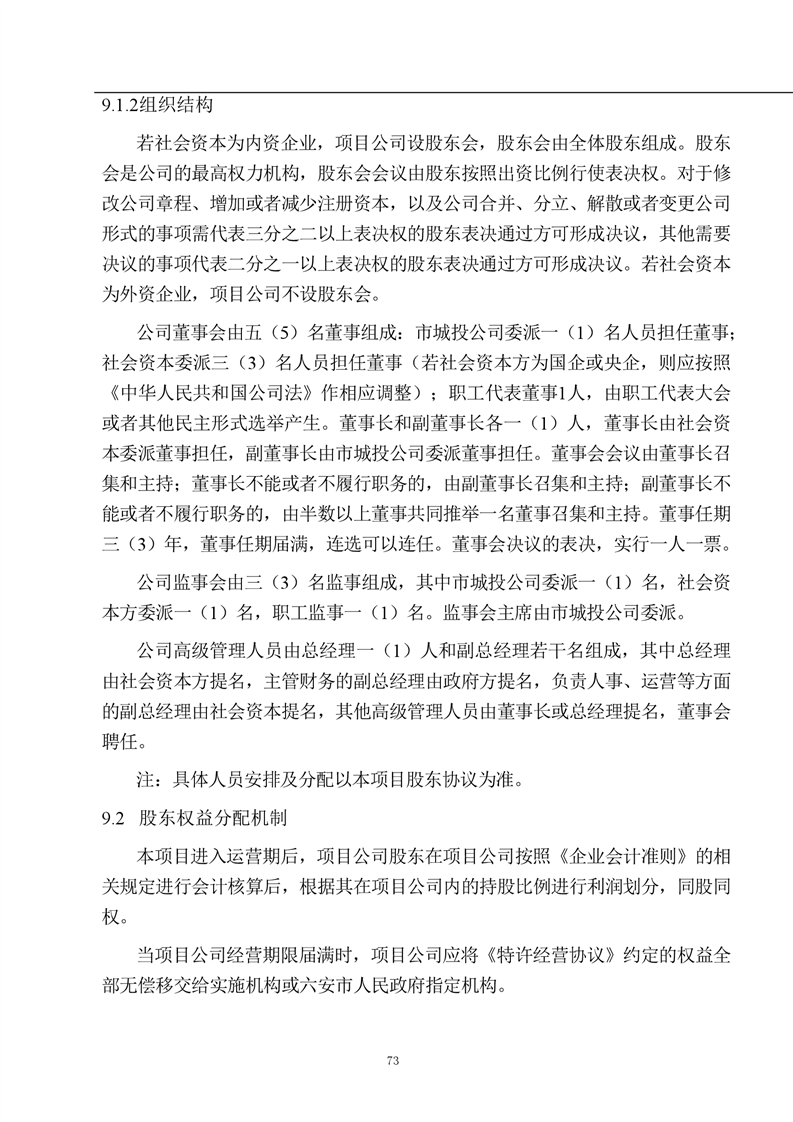 9.1.2组织结构

若社会资本为内资企业，项目公司设股东会，股东会由全体股东组成。股东会是公司的最高权力机构，股东会会议由股东按照出资比例行使表决权。对于修改公司章程、增加或者减少注册资本，以及公司合并、分立、解散或者变更公司形式的事项需代表三分之二以上表决权的股东表决通过方可形成决议，其他需要决议的事项代表二分之一以上表决权的股东表决通过方可形成决议。若社会资本为外资企业，项目公司不设股东会。

公司董事会由五（5）名董事组成：市城投公司委派一（1）名人员担任董事；社会资本委派三（3）名人员担任董事（若社会资本方为国企或央企，则应按照《中华人民共和国公司法》作相应调整）；职工代表董事1人，由职工代表大会或者其他民主形式选举产生。董事长和副董事长各一（1）人，董事长由社会资本委派董事担任，副董事长由市城投公司委派董事担任。董事会会议由董事长召集和主持；董事长不能或者不履行职务的，由副董事长召集和主持；副董事长不能或者不履行职务的，由半数以上董事共同推举一名董事召集和主持。董事任期三（3）年，董事任期届满，连选可以连任。董事会决议的表决，实行一人一票。

公司监事会由三（3）名监事组成，其中市城投公司委派一（1）名，社会资本方委派一（1）名，职工监事一（1）名。监事会主席由市城投公司委派。

公司高级管理人员由总经理一（1）人和副总经理若干名组成，其中总经理由社会资本方提名，主管财务的副总经理由政府方提名，负责人事、运营等方面的副总经理由社会资本提名，其他高级管理人员由董事长或总经理提名，董事会聘任。

注：具体人员安排及分配以本项目股东协议为准。

9.2 股东权益分配机制

本项目进入运营期后，项目公司股东在项目公司按照《企业会计准则》的相关规定进行会计核算后，根据其在项目公司内的持股比例进行利润划分，同股同权。

当项目公司经营期限届满时，项目公司应将《特许经营协议》约定的权益全部无偿移交给实施机构或六安市人民政府指定机构。

73